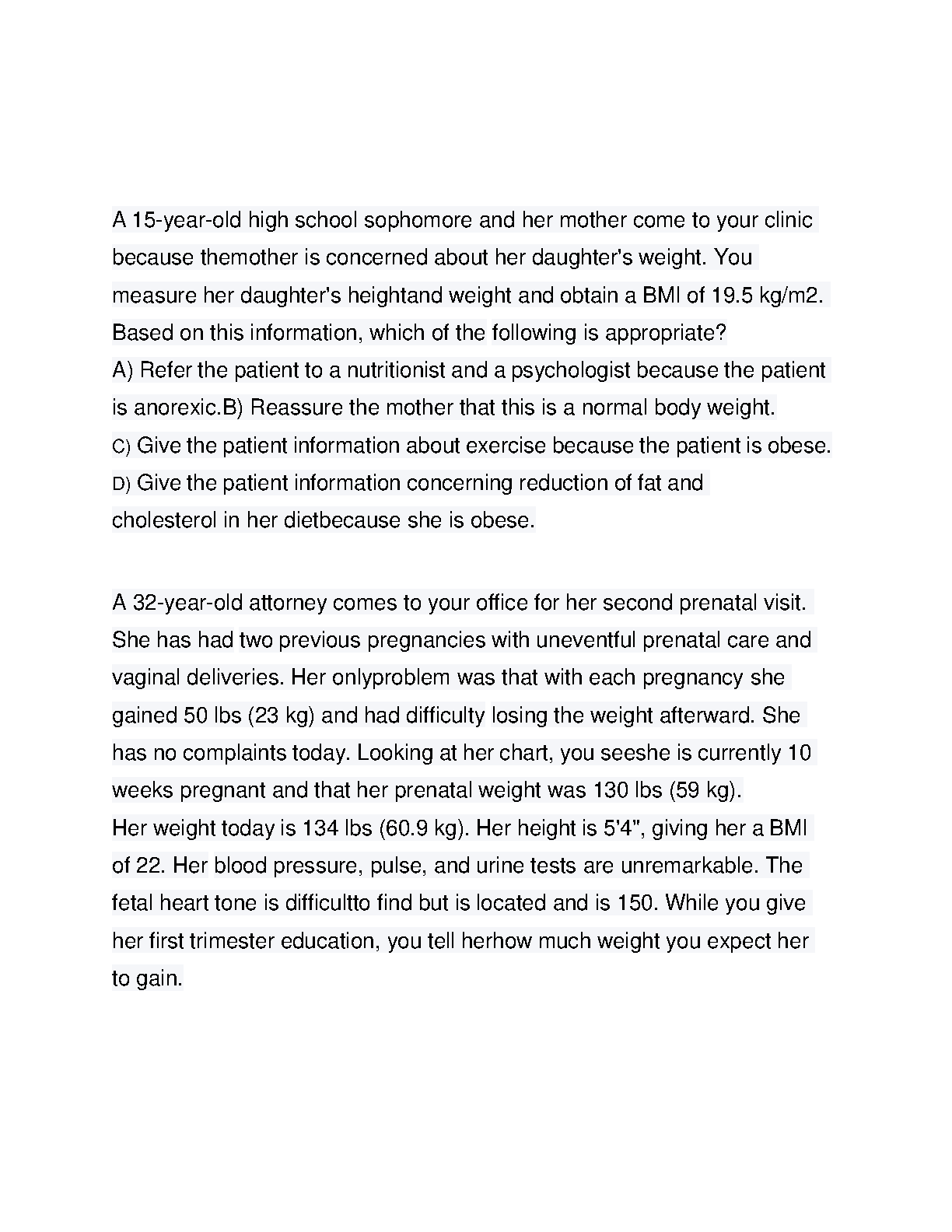 A 15-year-old high school sophomore and her mother come to your clinic because themother is concerned about her daughter's weight. You measure her daughter's heightand weight and obtain a BMI of 19.5 kg/m2. Based on this information, which of the following is appropriate?
A) Refer the patient to a nutritionist and a psychologist because the patient is anorexic.B) Reassure the mother that this is a normal body weight.
C) Give the patient information about exercise because the patient is obese.
D) Give the patient information concerning reduction of fat and cholesterol in her dietbecause she is obese.

A 32-year-old attorney comes to your office for her second prenatal visit. She has had two previous pregnancies with uneventful prenatal care and vaginal deliveries. Her onlyproblem was that with each pregnancy she gained 50 lbs (23 kg) and had difficulty losing the weight afterward. She has no complaints today. Looking at her chart, you seeshe is currently 10 weeks pregnant and that her prenatal weight was 130 lbs (59 kg).
Her weight today is 134 lbs (60.9 kg). Her height is 5'4", giving her a BMI of 22. Her blood pressure, pulse, and urine tests are unremarkable. The fetal heart tone is difficultto find but is located and is 150. While you give her first trimester education, you tell herhow much weight you expect her to gain.